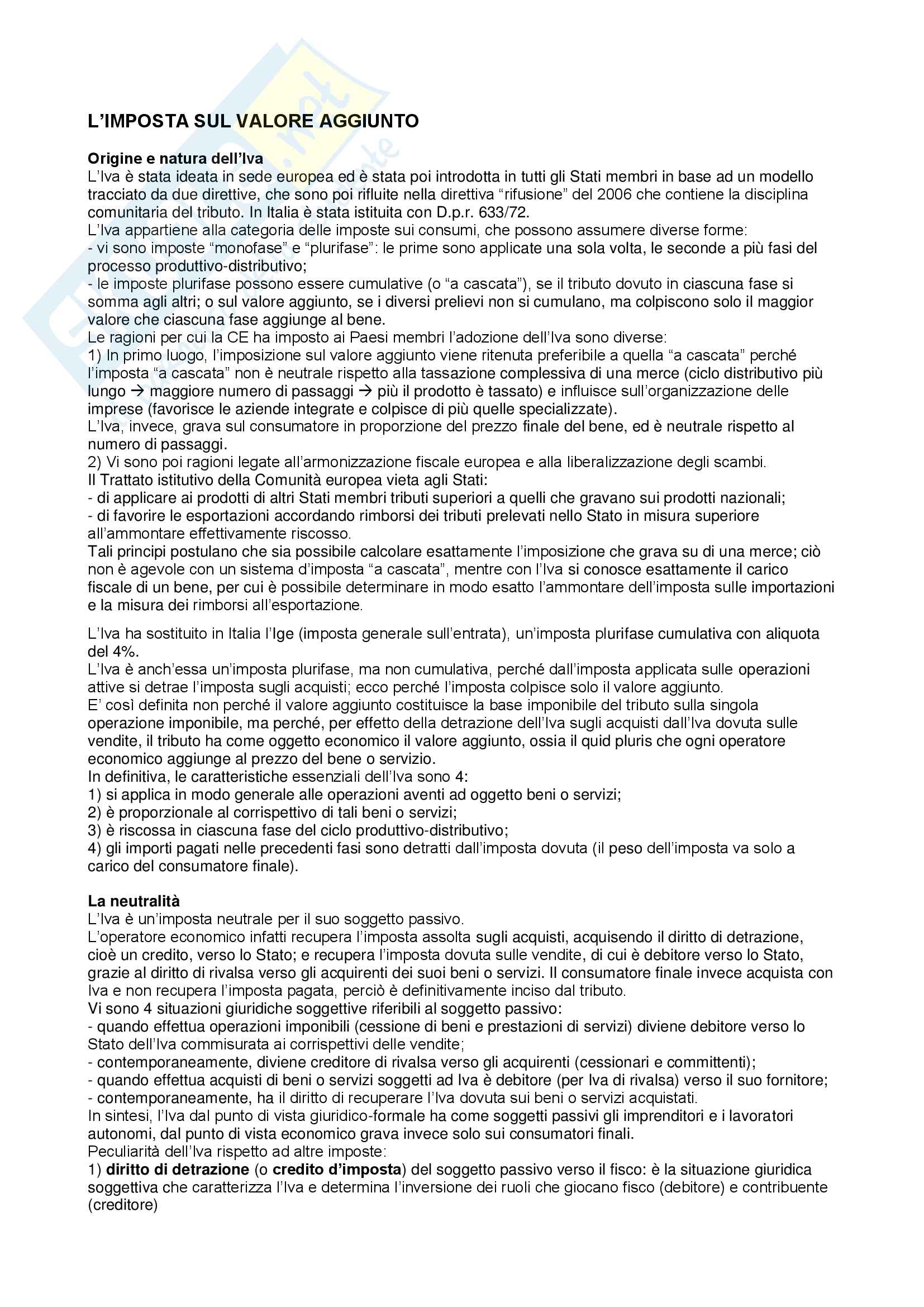 L'IMPOSTA SUL VALORE AGGIUNTO

Origine e natura dell'Iva
L'Iva è stata ideata in sede europea ed è stata poi introdotta in tutti gli Stati membri in base ad un modello tracciato da due direttive, che sono poi rifluite nella direttiva "rifusione" del 2006 che contiene la disciplina comunitaria del tributo. In Italia è stata istituita con D.p.r. 633/72.
L'Iva appartiene alla categoria delle imposte sui consumi, che possono assumere diverse forme:
- vi sono imposte "monofase" e "plurifase": le prime sono applicate una sola volta, le seconde a più fasi del processo produttivo-distributivo;
- le imposte plurifase possono essere cumulative (o "a cascata"), se il tributo dovuto in ciascuna fase si somma agli altri; o sul valore aggiunto, se i diversi prelievi non si cumulano, ma colpiscono solo il maggior valore che ciascuna fase aggiunge al bene.
Le ragioni per cui la CE ha imposto ai Paesi membri l'adozione dell'Iva sono diverse:
1) In primo luogo, l'imposizione sul valore aggiunto viene ritenuta preferibile a quella "a cascata" perché l'imposta "a cascata" non è neutrale rispetto alla tassazione complessiva di una merce (ciclo distributivo più lungo → maggiore numero di passaggi → più il prodotto è tassato) e influisce sull'organizzazione delle imprese (favorisce le aziende integrate e colpisce di più quelle specializzate).
L'Iva, invece, grava sul consumatore in proporzione del prezzo finale del bene, ed è neutrale rispetto al numero di passaggi.
2) Vi sono poi ragioni legate all'armonizzazione fiscale europea e alla liberalizzazione degli scambi.
Il Trattato istitutivo della Comunità europea vieta agli Stati:
- di applicare ai prodotti di altri Stati membri tributi superiori a quelli che gravano sui prodotti nazionali;
- di favorire le esportazioni accordando rimborsi dei tributi prelevati nello Stato in misura superiore all'ammontare effettivamente riscosso.
Tali principi postulano che sia possibile calcolare esattamente l'imposizione che grava su di una merce; ciò non è agevole con un sistema d'imposta "a cascata", mentre con l'Iva si conosce esattamente il carico fiscale di un bene, per cui è possibile determinare in modo esatto l'ammontare dell'imposta sulle importazioni e la misura dei rimborsi all'esportazione.

L'Iva ha sostituito in Italia l'Ige (imposta generale sull'entrata), un'imposta plurifase cumulativa con aliquota del 4%.
L'Iva è anch'essa un'imposta plurifase, ma non cumulativa, perché dall'imposta applicata sulle operazioni attive si detrae l'imposta sugli acquisti; ecco perché l'imposta colpisce solo il valore aggiunto.
E' così definita non perché il valore aggiunto costituisce la base imponibile del tributo sulla singola operazione imponibile, ma perché, per effetto della detrazione dell'Iva sugli acquisti dall'Iva dovuta sulle vendite, il tributo ha come oggetto economico il valore aggiunto, ossia il quid pluris che ogni operatore economico aggiunge al prezzo del bene o servizio.
In definitiva, le caratteristiche essenziali dell'Iva sono 4:
1) si applica in modo generale alle operazioni aventi ad oggetto beni o servizi;
2) è proporzionale al corrispettivo di tali beni o servizi;
3) è riscossa in ciascuna fase del ciclo produttivo-distributivo;
4) gli importi pagati nelle precedenti fasi sono detratti dall'imposta dovuta (il peso dell'imposta va solo a carico del consumatore finale).

La neutralità
L'Iva è un'imposta neutrale per il suo soggetto passivo.
L'operatore economico infatti recupera l'imposta assolta sugli acquisti, acquisendo il diritto di detrazione, cioè un credito, verso lo Stato; e recupera l'imposta dovuta sulle vendite, di cui è debitore verso lo Stato, grazie al diritto di rivalsa verso gli acquirenti dei suoi beni o servizi. Il consumatore finale invece acquista con Iva e non recupera l'imposta pagata, perciò è definitivamente inciso dal tributo.
Vi sono 4 situazioni giuridiche soggettive riferibili al soggetto passivo:
- quando effettua operazioni imponibili (cessione di beni e prestazioni di servizi) diviene debitore verso lo Stato dell'Iva commisurata ai corrispettivi delle vendite;
- contemporaneamente, diviene creditore di rivalsa verso gli acquirenti (cessionari e committenti);
- quando effettua acquisti di beni o servizi soggetti ad Iva è debitore (per Iva di rivalsa) verso il suo fornitore;
- contemporaneamente, ha il diritto di recuperare l'Iva dovuta sui beni o servizi acquistati.
In sintesi, l'Iva dal punto di vista giuridico-formale ha come soggetti passivi gli imprenditori e i lavoratori autonomi, dal punto di vista economico grava invece solo sui consumatori finali.
Peculiarità dell'Iva rispetto ad altre imposte:
1) diritto di detrazione (o credito d'imposta) del soggetto passivo verso il fisco: è la situazione giuridica soggettiva che caratterizza l'Iva e determina l'inversione dei ruoli che giocano fisco (debitore) e contribuente (creditore)